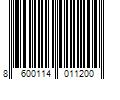 8 600114 011200